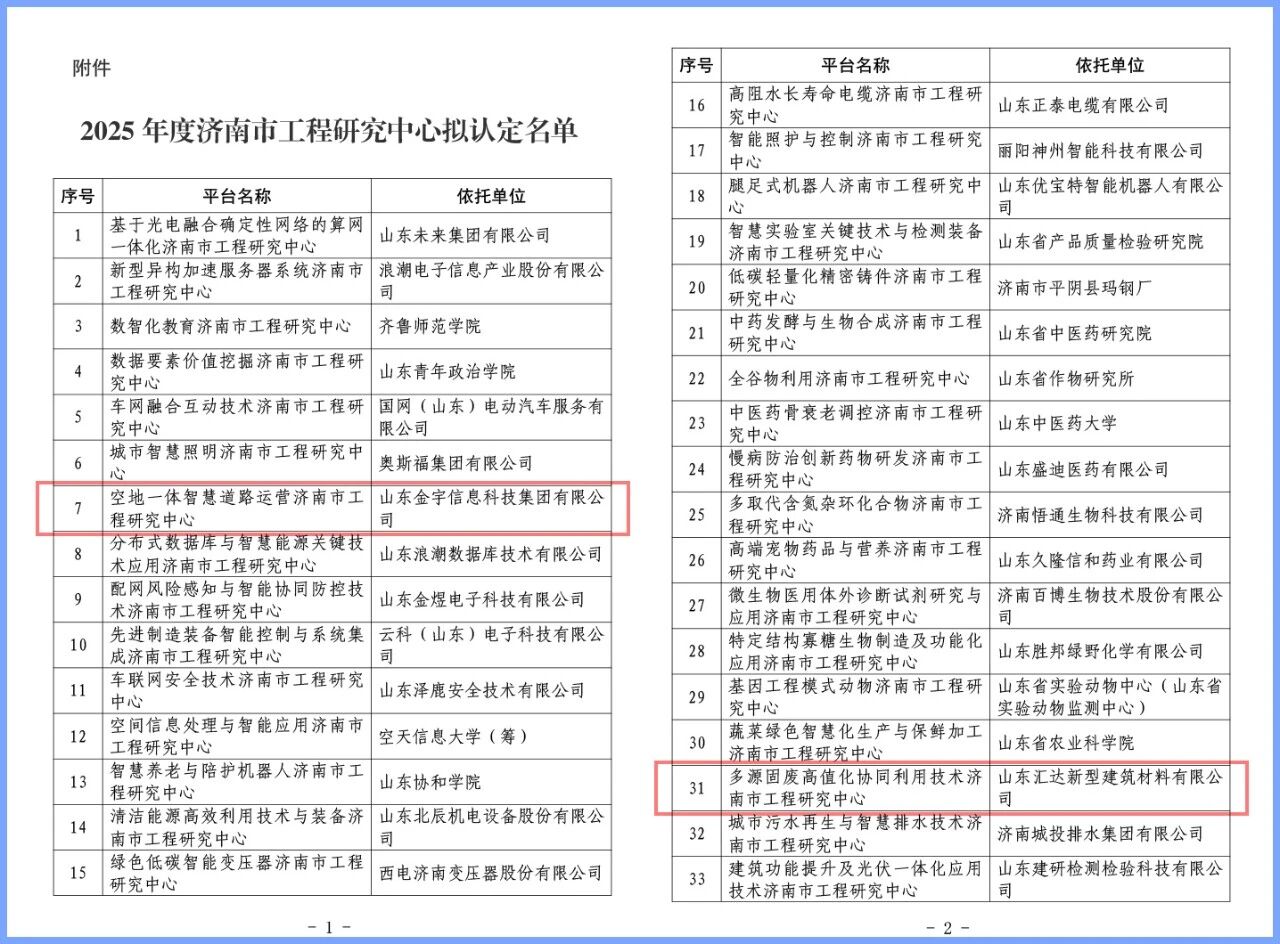 附件

2025 年度济南市工程研究中心拟认定名单

| 序号 | 平台名称 | 依托单位 |
|---|---|---|
| 1 | 基于光电融合确定性网络的算网一体化济南市工程研究中心 | 山东未来集团有限公司 |
| 2 | 新型异构加速服务器系统济南市工程研究中心 | 浪潮电子信息产业股份有限公司 |
| 3 | 数智化教育济南市工程研究中心 | 齐鲁师范学院 |
| 4 | 数据要素价值挖掘济南市工程研究中心 | 山东青年政治学院 |
| 5 | 车网融合互动技术济南市工程研究中心 | 国网（山东）电动汽车服务有限公司 |
| 6 | 城市智慧照明济南市工程研究中心 | 奥斯福集团有限公司 |
| 7 | 空地一体智慧道路运营济南市工程研究中心 | 山东金宇信息科技集团有限公司 |
| 8 | 分布式数据库与智慧能源关键技术应用济南市工程研究中心 | 山东浪潮数据库技术有限公司 |
| 9 | 配网风险感知与智能协同防控技术济南市工程研究中心 | 山东金煜电子科技有限公司 |
| 10 | 先进制造装备智能控制与系统集成济南市工程研究中心 | 云科（山东）电子科技有限公司 |
| 11 | 车联网安全技术济南市工程研究中心 | 山东泽鹿安全技术有限公司 |
| 12 | 空间信息处理与智能应用济南市工程研究中心 | 空天信息大学（筹） |
| 13 | 智慧养老与陪护机器人济南市工程研究中心 | 山东协和学院 |
| 14 | 清洁能源高效利用技术与装备济南市工程研究中心 | 山东北辰机电设备股份有限公司 |
| 15 | 绿色低碳智能变压器济南市工程研究中心 | 西电济南变压器股份有限公司 |

- 1 -

| 序号 | 平台名称 | 依托单位 |
|---|---|---|
| 16 | 高阻水长寿命电缆济南市工程研究中心 | 山东正泰电缆有限公司 |
| 17 | 智能照护与控制济南市工程研究中心 | 丽阳神州智能科技有限公司 |
| 18 | 腿足式机器人济南市工程研究中心 | 山东优宝特智能机器人有限公司 |
| 19 | 智慧实验室关键技术与检测装备济南市工程研究中心 | 山东省产品质量检验研究院 |
| 20 | 低碳轻量化精密铸件济南市工程研究中心 | 济南市平阴县玛钢厂 |
| 21 | 中药发酵与生物合成济南市工程研究中心 | 山东省中医药研究院 |
| 22 | 全谷物利用济南市工程研究中心 | 山东省作物研究所 |
| 23 | 中医药骨衰老调控济南市工程研究中心 | 山东中医药大学 |
| 24 | 慢病防治创新药物研发济南市工程研究中心 | 山东盛迪医药有限公司 |
| 25 | 多取代含氮杂环化合物济南市工程研究中心 | 济南悟通生物科技有限公司 |
| 26 | 高端宠物药品与营养济南市工程研究中心 | 山东久隆信和药业有限公司 |
| 27 | 微生物医用体外诊断试剂研究与应用济南市工程研究中心 | 济南百博生物技术股份有限公司 |
| 28 | 特定结构寡糖生物制造及功能化应用济南市工程研究中心 | 山东胜邦绿野化学有限公司 |
| 29 | 基因工程模式动物济南市工程研究中心 | 山东省实验动物中心（山东省实验动物监测中心） |
| 30 | 蔬菜绿色智慧化生产与保鲜加工济南市工程研究中心 | 山东省农业科学院 |
| 31 | 多源固废高值化协同利用技术济南市工程研究中心 | 山东汇达新型建筑材料有限公司 |
| 32 | 城市污水再生与智慧排水技术济南市工程研究中心 | 济南城投排水集团有限公司 |
| 33 | 建筑功能提升及光伏一体化应用技术济南市工程研究中心 | 山东建研检测检验科技有限公司 |

- 2 -